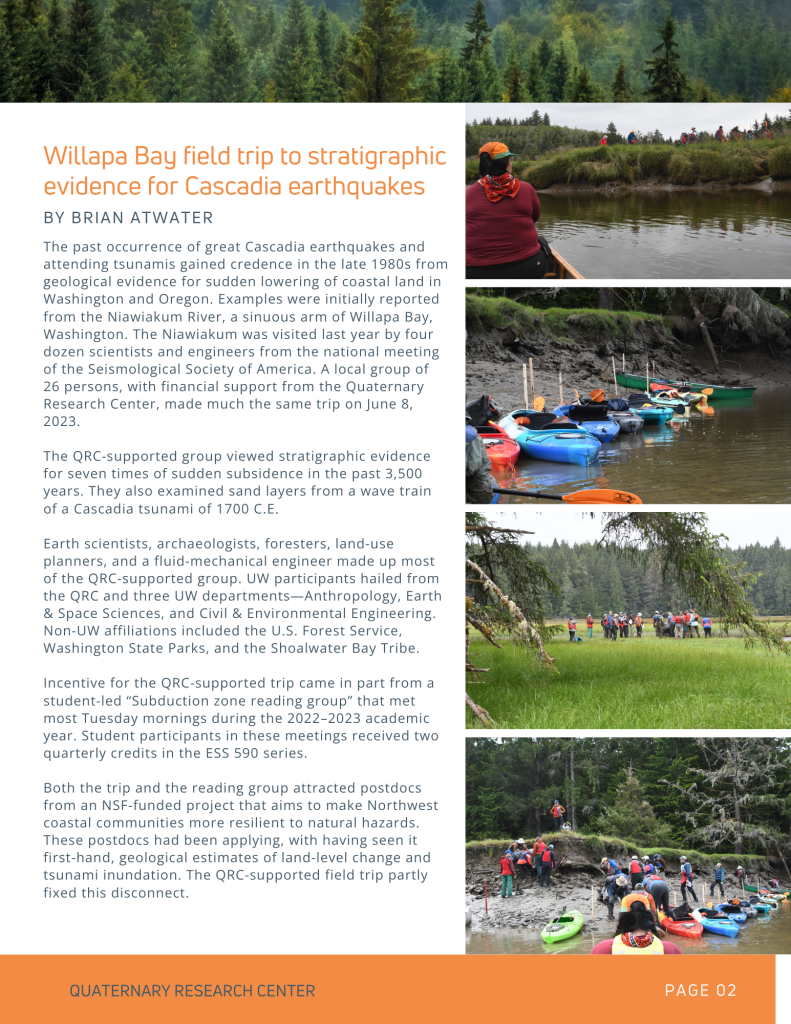 Willapa Bay field trip to stratigraphic evidence for Cascadia earthquakes

BY BRIAN ATWATER

The past occurrence of great Cascadia earthquakes and attending tsunamis gained credence in the late 1980s from geological evidence for sudden lowering of coastal land in Washington and Oregon. Examples were initially reported from the Niawiakum River, a sinuous arm of Willapa Bay, Washington. The Niawiakum was visited last year by four dozen scientists and engineers from the national meeting of the Seismological Society of America. A local group of 26 persons, with financial support from the Quaternary Research Center, made much the same trip on June 8, 2023.

The QRC-supported group viewed stratigraphic evidence for seven times of sudden subsidence in the past 3,500 years. They also examined sand layers from a wave train of a Cascadia tsunami of 1700 C.E.

Earth scientists, archaeologists, foresters, land-use planners, and a fluid-mechanical engineer made up most of the QRC-supported group. UW participants hailed from the QRC and three UW departments—Anthropology, Earth & Space Sciences, and Civil & Environmental Engineering. Non-UW affiliations included the U.S. Forest Service, Washington State Parks, and the Shoalwater Bay Tribe.

Incentive for the QRC-supported trip came in part from a student-led "Subduction zone reading group" that met most Tuesday mornings during the 2022–2023 academic year. Student participants in these meetings received two quarterly credits in the ESS 590 series.

Both the trip and the reading group attracted postdocs from an NSF-funded project that aims to make Northwest coastal communities more resilient to natural hazards. These postdocs had been applying, with having seen it first-hand, geological estimates of land-level change and tsunami inundation. The QRC-supported field trip partly fixed this disconnect.

QUATERNARY RESEARCH CENTER

PAGE 02